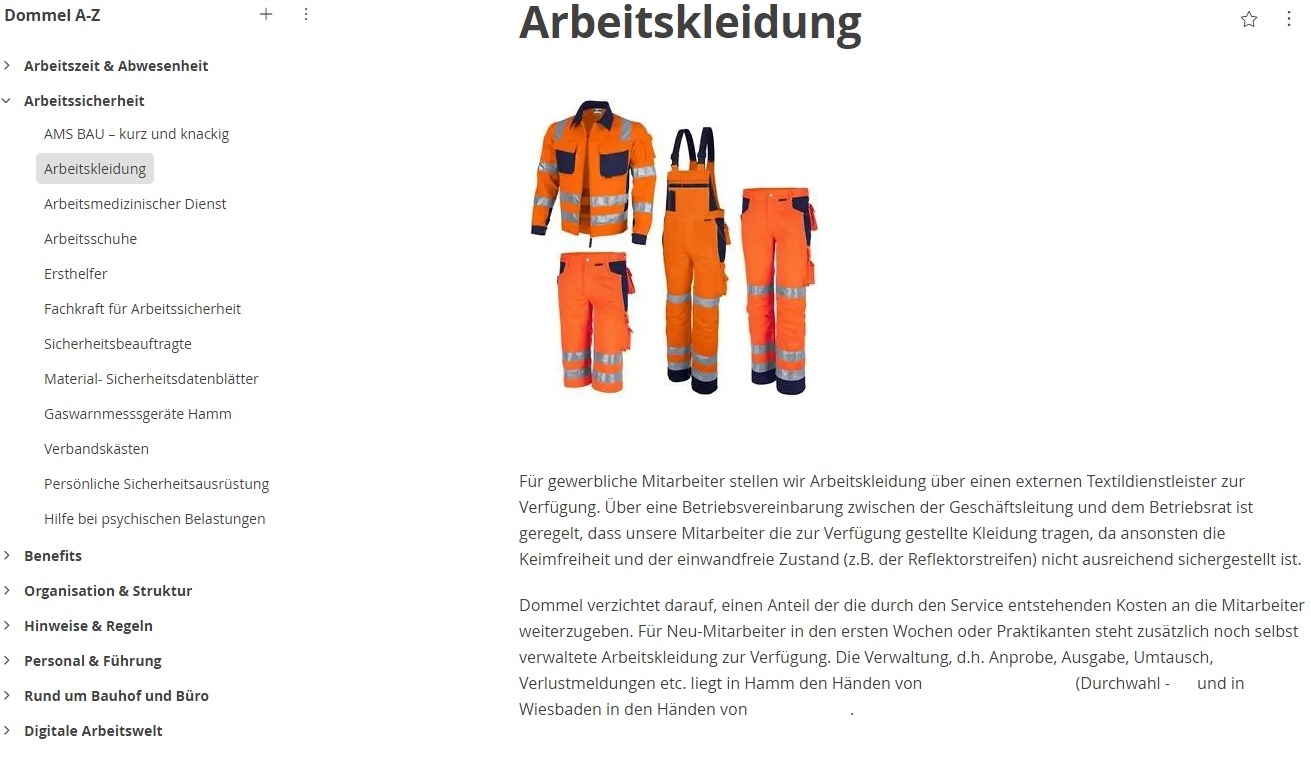 Dommel A-Z

Arbeitszeit & Abwesenheit
Arbeitssicherheit
AMS BAU – kurz und knackig
Arbeitskleidung
Arbeitsmedizinischer Dienst
Arbeitsschuhe
Ersthelfer
Fachkraft für Arbeitssicherheit
Sicherheitsbeauftragte
Material- Sicherheitsdatenblätter
Gaswarnmesssgeräte Hamm
Verbandskästen
Persönliche Sicherheitsausrüstung
Hilfe bei psychischen Belastungen
Benefits
Organisation & Struktur
Hinweise & Regeln
Personal & Führung
Rund um Bauhof und Büro
Digitale Arbeitswelt

Arbeitskleidung

Für gewerbliche Mitarbeiter stellen wir Arbeitskleidung über einen externen Textildienstleister zur Verfügung. Über eine Betriebsvereinbarung zwischen der Geschäftsleitung und dem Betriebsrat ist geregelt, dass unsere Mitarbeiter die zur Verfügung gestellte Kleidung tragen, da ansonsten die Keimfreiheit und der einwandfreie Zustand (z.B. der Reflektorstreifen) nicht ausreichend sichergestellt ist.

Dommel verzichtet darauf, einen Anteil der die durch den Service entstehenden Kosten an die Mitarbeiter weiterzugeben. Für Neu-Mitarbeiter in den ersten Wochen oder Praktikanten steht zusätzlich noch selbst verwaltete Arbeitskleidung zur Verfügung. Die Verwaltung, d.h. Anprobe, Ausgabe, Umtausch, Verlustmeldungen etc. liegt in Hamm den Händen von (Durchwahl - und in Wiesbaden in den Händen von .